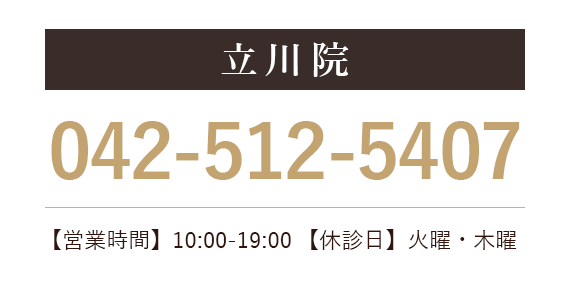 立川院

042-512-5407

【営業時間】10:00-19:00 【休診日】火曜・木曜